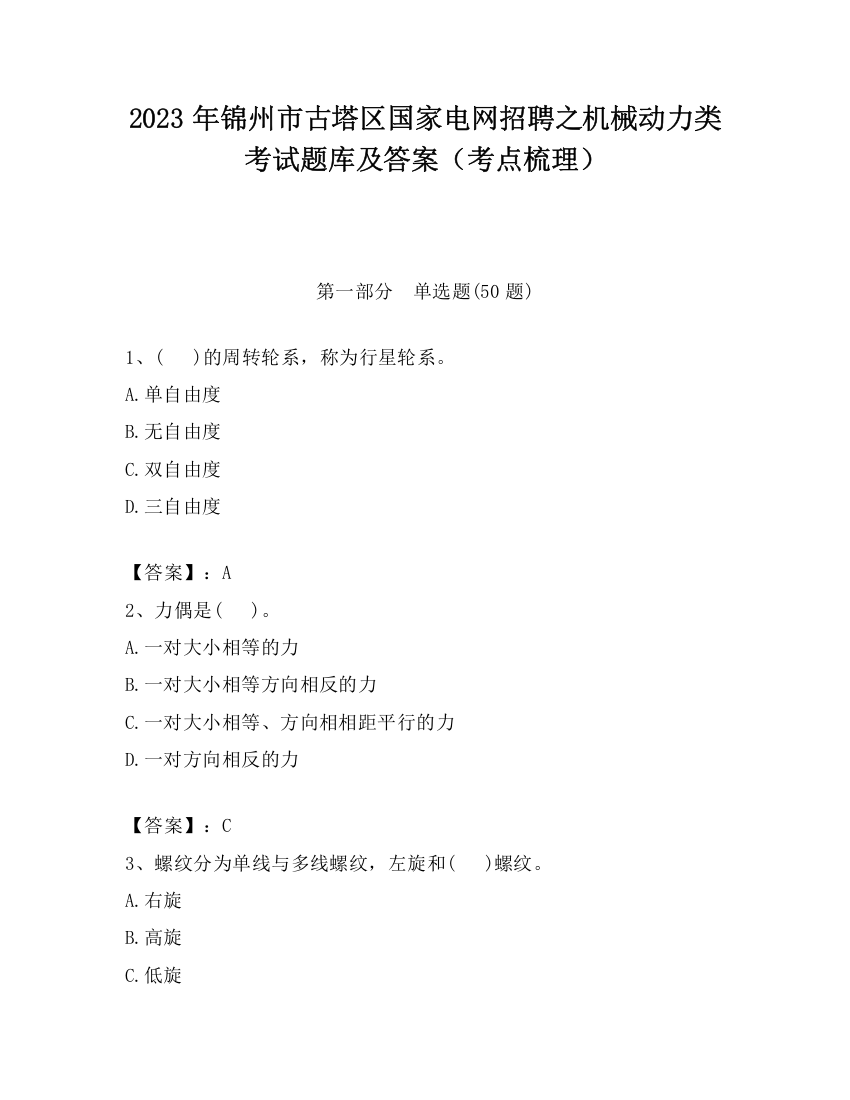 2023 年锦州市古塔区国家电网招聘之机械动力类考试题库及答案（考点梳理）

第一部分　单选题(50 题)

1、(　　)的周转轮系，称为行星轮系。

A.单自由度

B.无自由度

C.双自由度

D.三自由度

【答案】：A

2、力偶是(　　)。

A.一对大小相等的力

B.一对大小相等方向相反的力

C.一对大小相等、方向相相距平行的力

D.一对方向相反的力

【答案】：C

3、螺纹分为单线与多线螺纹，左旋和(　　)螺纹。

A.右旋

B.高旋

C.低旋